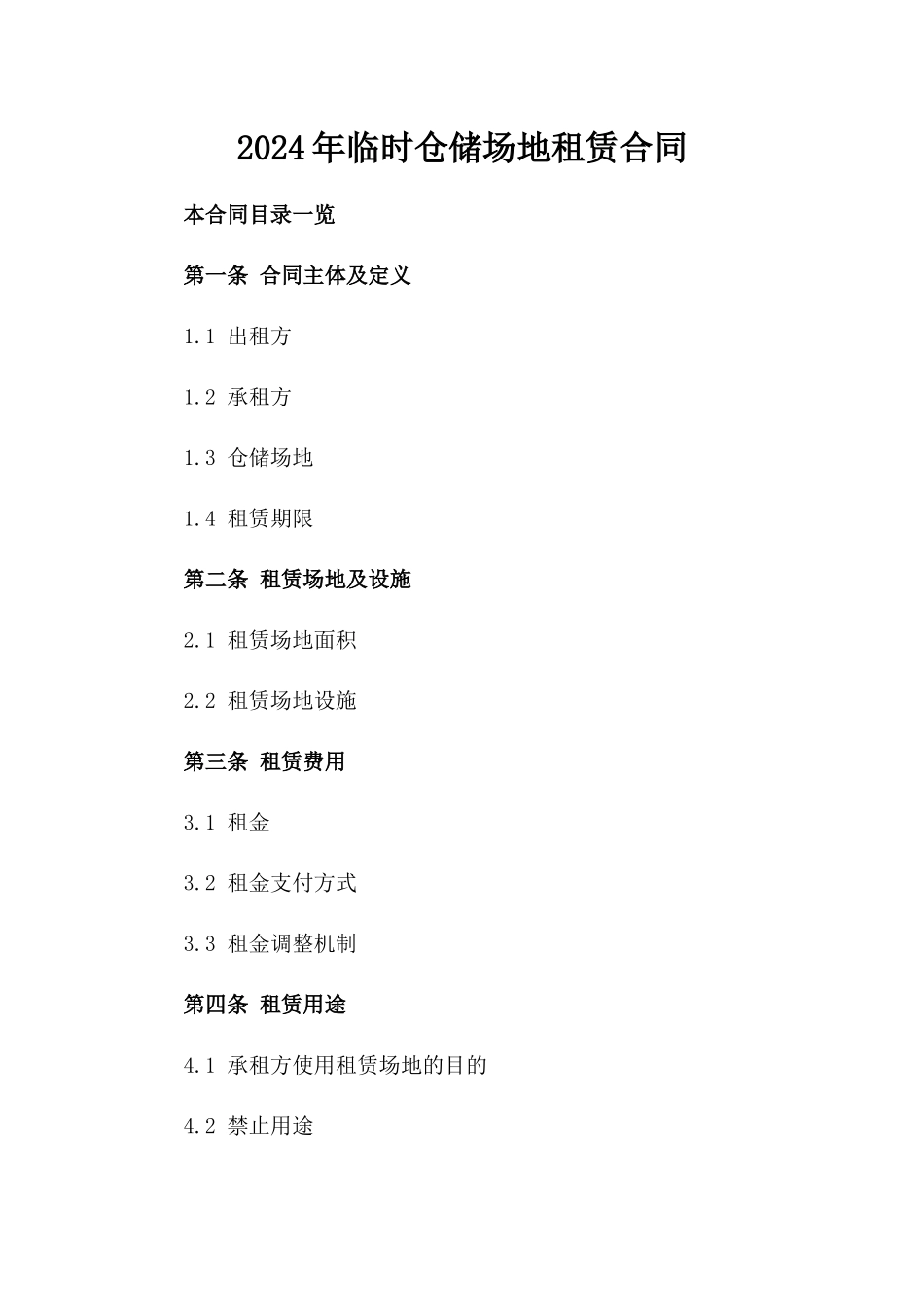 2024年临时仓储场地租赁合同

本合同目录一览

第一条 合同主体及定义

1.1 出租方

1.2 承租方

1.3 仓储场地

1.4 租赁期限

第二条 租赁场地及设施

2.1 租赁场地面积

2.2 租赁场地设施

第三条 租赁费用

3.1 租金

3.2 租金支付方式

3.3 租金调整机制

第四条 租赁用途

4.1 承租方使用租赁场地的目的

4.2 禁止用途